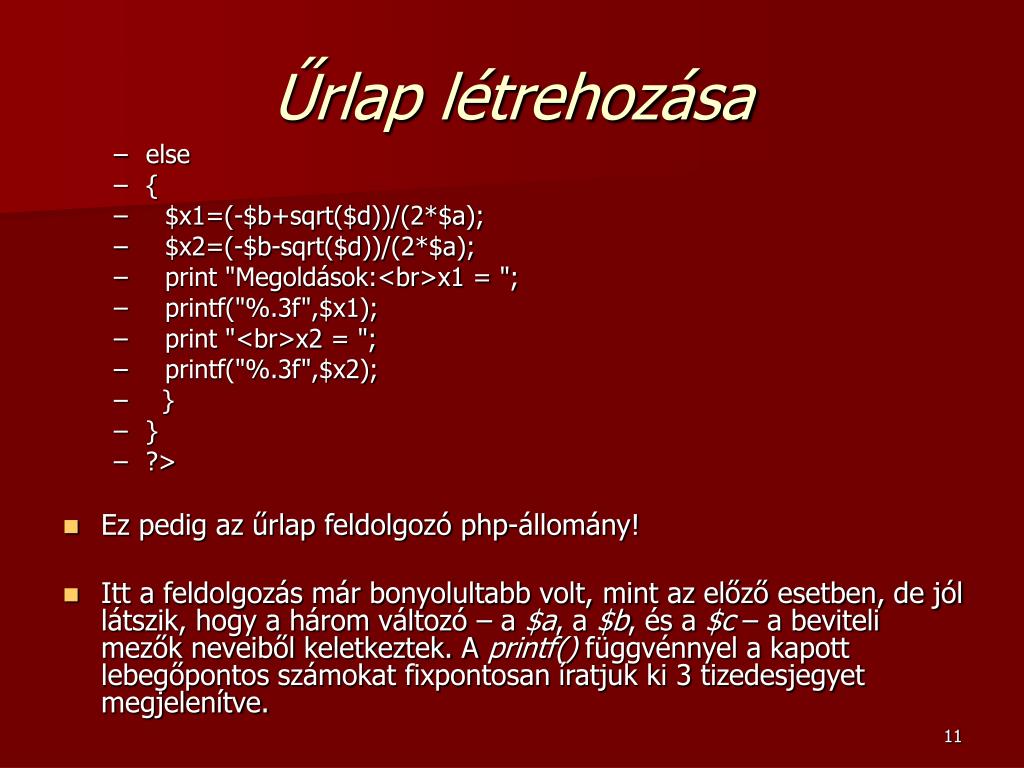 Űrlap létrehozása

– else
– {
– $x1=(-$b+sqrt($d))/(2*$a);
– $x2=(-$b-sqrt($d))/(2*$a);
– print "Megoldások:<br>x1 = ";
– printf("%.3f",$x1);
– print "<br>x2 = ";
– printf("%.3f",$x2);
– }
– }
– ?>

Ez pedig az űrlap feldolgozó php-állomány!

Itt a feldolgozás már bonyolultabb volt, mint az előző esetben, de jól látszik, hogy a három változó – a $a, a $b, és a $c – a beviteli mezők neveiből keletkeztek. A printf() függvénnyel a kapott lebegőpontos számokat fixpontosan íratjuk ki 3 tizedesjegyet megjelenítve.

11